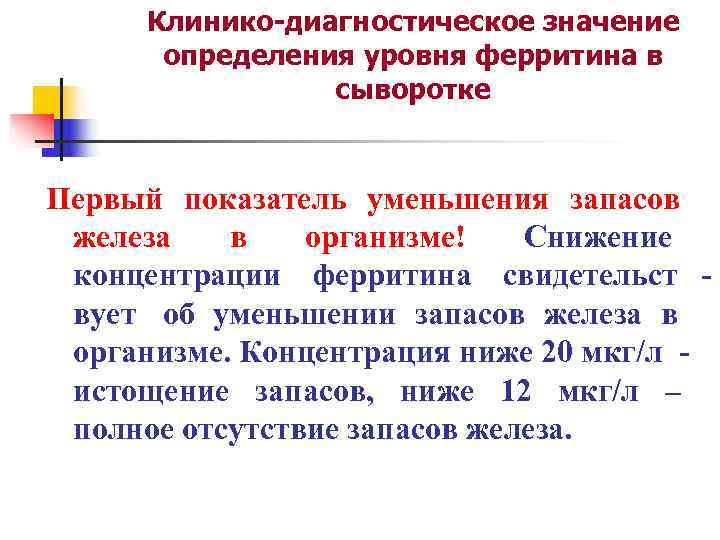 Клинико-диагностическое значение определения уровня ферритина в сыворотке

Первый показатель уменьшения запасов железа в организме! Снижение концентрации ферритина свидетельст - вует об уменьшении запасов железа в организме. Концентрация ниже 20 мкг/л - истощение запасов, ниже 12 мкг/л – полное отсутствие запасов железа.